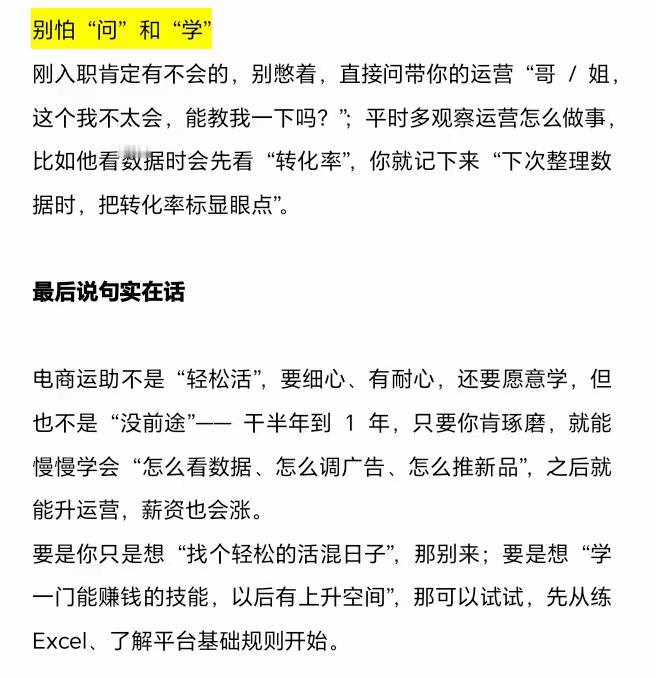 别怕“问”和“学”
刚入职肯定有不会的，别憋着，直接问带你的运营“哥 / 姐，这个我不太会，能教我一下吗？”；平时多观察运营怎么做事，比如他看数据时会先看“转化率”，你就记下来“下次整理数据时，把转化率标显眼点”。

最后说句实在话

电商运助不是“轻松活”，要细心、有耐心，还要愿意学，但也不是“没前途”—— 干半年到 1 年，只要你肯琢磨，就能慢慢学会“怎么看数据、怎么调广告、怎么推新品”，之后就能升运营，薪资也会涨。
要是你只是想“找个轻松的活混日子”，那别来；要是想“学一门能赚钱的技能，以后有上升空间”，那可以试试，先从练 Excel、了解平台基础规则开始。